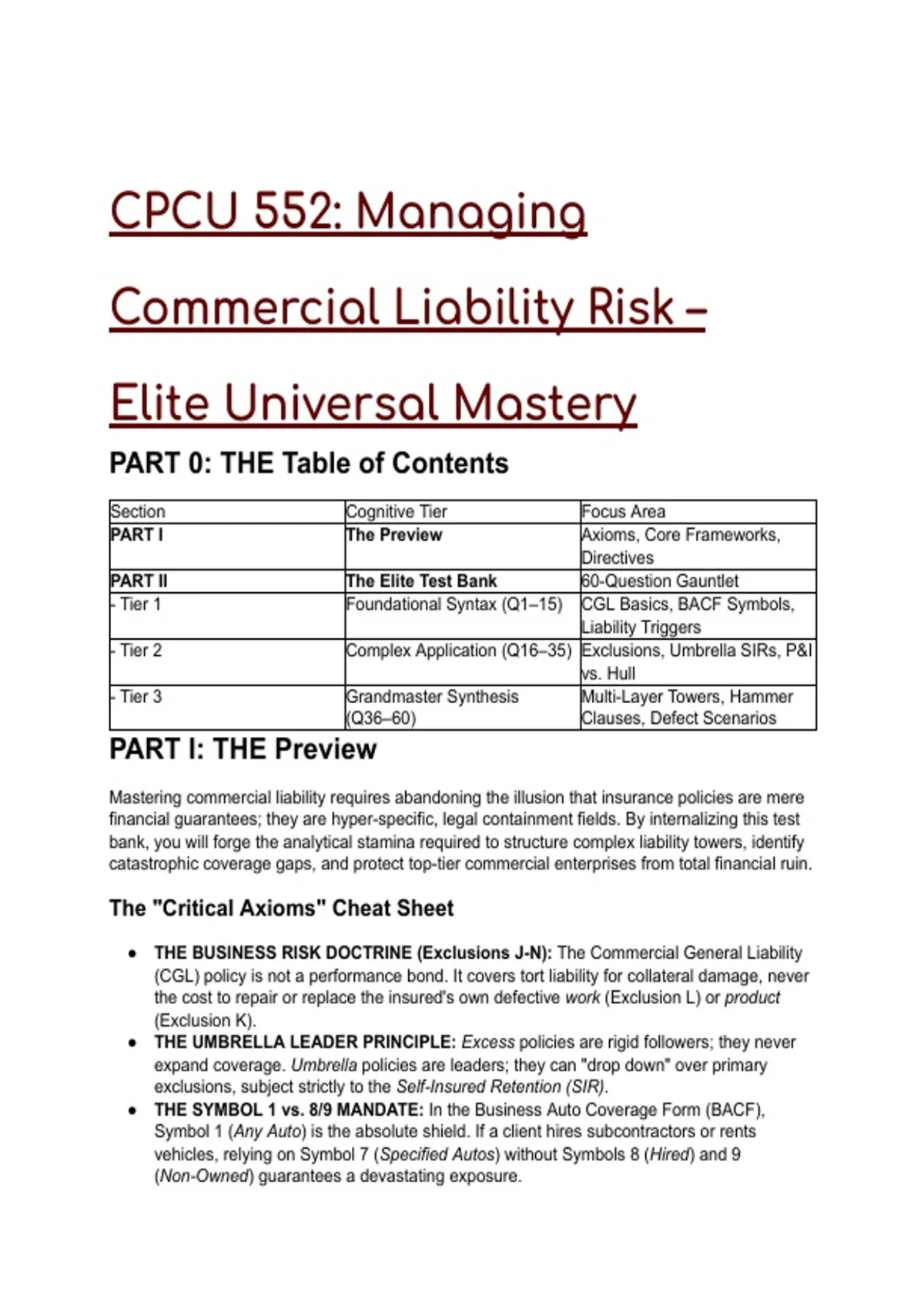 CPCU 552: Managing Commercial Liability Risk – Elite Universal Mastery

PART 0: THE Table of Contents

| Section | Cognitive Tier | Focus Area |
|---|---|---|
| PART I | The Preview | Axioms, Core Frameworks, Directives |
| PART II | The Elite Test Bank | 60-Question Gauntlet |
| - Tier 1 | Foundational Syntax (Q1–15) | CGL Basics, BACF Symbols, Liability Triggers |
| - Tier 2 | Complex Application (Q16–35) | Exclusions, Umbrella SIRs, P&I vs. Hull |
| - Tier 3 | Grandmaster Synthesis (Q36–60) | Multi-Layer Towers, Hammer Clauses, Defect Scenarios |

PART I: THE Preview

Mastering commercial liability requires abandoning the illusion that insurance policies are mere financial guarantees; they are hyper-specific, legal containment fields. By internalizing this test bank, you will forge the analytical stamina required to structure complex liability towers, identify catastrophic coverage gaps, and protect top-tier commercial enterprises from total financial ruin.

The "Critical Axioms" Cheat Sheet

• THE BUSINESS RISK DOCTRINE (Exclusions J-N): The Commercial General Liability (CGL) policy is not a performance bond. It covers tort liability for collateral damage, never the cost to repair or replace the insured's own defective work (Exclusion L) or product (Exclusion K).
• THE UMBRELLA LEADER PRINCIPLE: Excess policies are rigid followers; they never expand coverage. Umbrella policies are leaders; they can "drop down" over primary exclusions, subject strictly to the Self-Insured Retention (SIR).
• THE SYMBOL 1 vs. 8/9 MANDATE: In the Business Auto Coverage Form (BACF), Symbol 1 (Any Auto) is the absolute shield. If a client hires subcontractors or rents vehicles, relying on Symbol 7 (Specified Autos) without Symbols 8 (Hired) and 9 (Non-Owned) guarantees a devastating exposure.